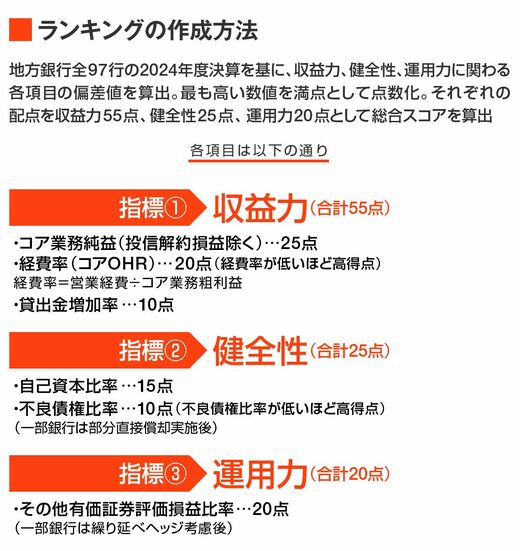 ランキングの作成方法

地方銀行全97行の2024年度決算を基に、収益力、健全性、運用力に関わる各項目の偏差値を算出。最も高い数値を満点として点数化。それぞれの配点を収益力55点、健全性25点、運用力20点として総合スコアを算出

各項目は以下の通り

指標① 収益力(合計55点)

・コア業務純益(投信解約損益除く)…25点
・経費率(コアOHR)…20点(経費率が低いほど高得点)
経費率=営業経費÷コア業務粗利益
・貸出金増加率…10点

指標② 健全性(合計25点)

・自己資本比率…15点
・不良債権比率…10点(不良債権比率が低いほど高得点)
(一部銀行は部分直接償却実施後)

指標③ 運用力(合計20点)

・その他有価証券評価損益比率…20点
(一部銀行は繰り延べヘッジ考慮後)